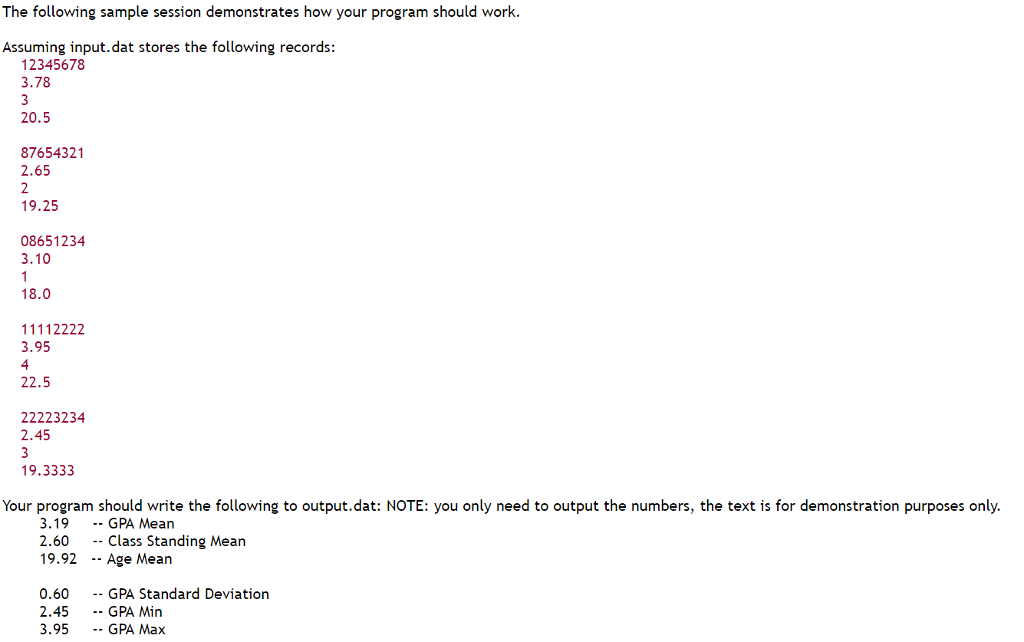 The following sample session demonstrates how your program should work.

Assuming input.dat stores the following records:
12345678
3.78
3
20.5

87654321
2.65
2
19.25

08651234
3.10
1
18.0

11112222
3.95
4
22.5

22223234
2.45
3
19.3333

Your program should write the following to output.dat: NOTE: you only need to output the numbers, the text is for demonstration purposes only.
3.19 -- GPA Mean
2.60 -- Class Standing Mean
19.92 -- Age Mean

0.60 -- GPA Standard Deviation
2.45 -- GPA Min
3.95 -- GPA Max